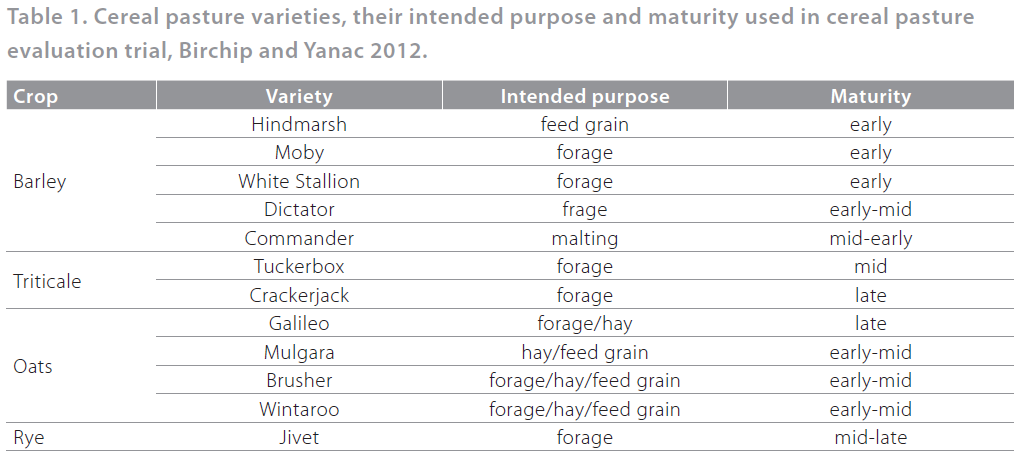 Table 1. Cereal pasture varieties, their intended purpose and maturity used in cereal pasture evaluation trial, Birchip and Yanac 2012.

| Crop | Variety | Intended purpose | Maturity |
|---|---|---|---|
| Barley | Hindmarsh | feed grain | early |
| | Moby | forage | early |
| | White Stallion | forage | early |
| | Dictator | frage | early-mid |
| | Commander | malting | mid-early |
| Triticale | Tuckerbox | forage | mid |
| | Crackerjack | forage | late |
| Oats | Galileo | forage/hay | late |
| | Mulgara | hay/feed grain | early-mid |
| | Brusher | forage/hay/feed grain | early-mid |
| | Wintaroo | forage/hay/feed grain | early-mid |
| Rye | Jivet | forage | mid-late |